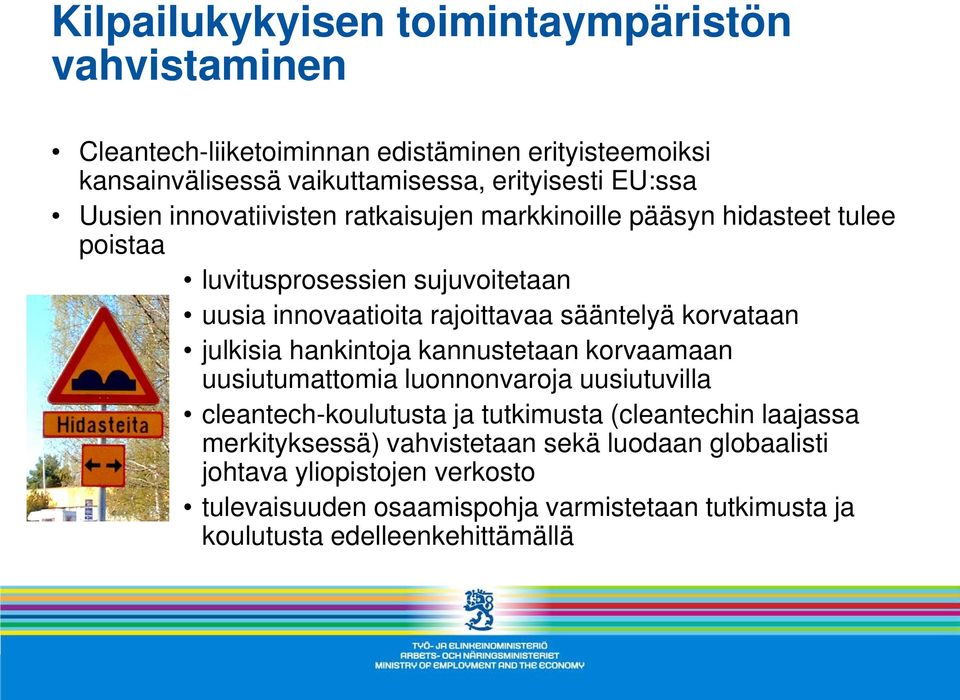 Kilpailukykyisen toimintaympäristön vahvistaminen

• Cleantech-liiketoiminnan edistäminen erityisteemoiksi kansainvälisessä vaikuttamisessa, erityisesti EU:ssa
• Uusien innovatiivisten ratkaisujen markkinoille pääsyn hidasteet tulee poistaa
• luvitusprosessien sujuvoitetaan
• uusia innovaatioita rajoittavaa sääntelyä korvataan
• julkisia hankintoja kannustetaan korvaamaan uusiutumattomia luonnonvaroja uusiutuvilla
• cleantech-koulutusta ja tutkimusta (cleantechin laajassa merkityksessä) vahvistetaan sekä luodaan globaalisti johtava yliopistojen verkosto
• tulevaisuuden osaamispohja varmistetaan tutkimusta ja koulutusta edelleenkehittämällä

Hidasteita

TYÖ- JA ELINKEINOMINISTERIÖ
ARBETS- OCH NÄRINGSMINISTERIET
MINISTRY OF EMPLOYMENT AND THE ECONOMY